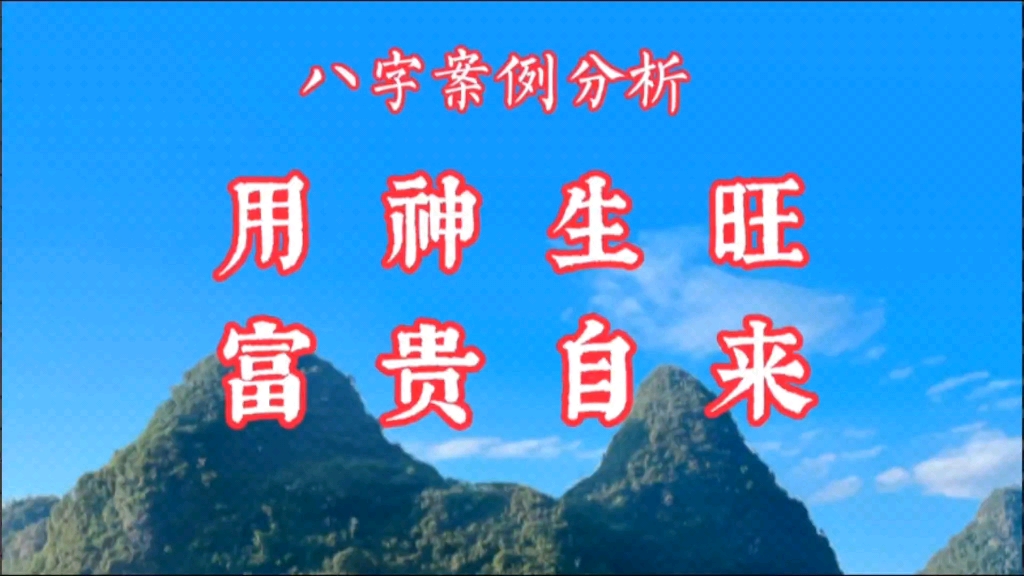 八字案例分析

用神生旺
富贵自来